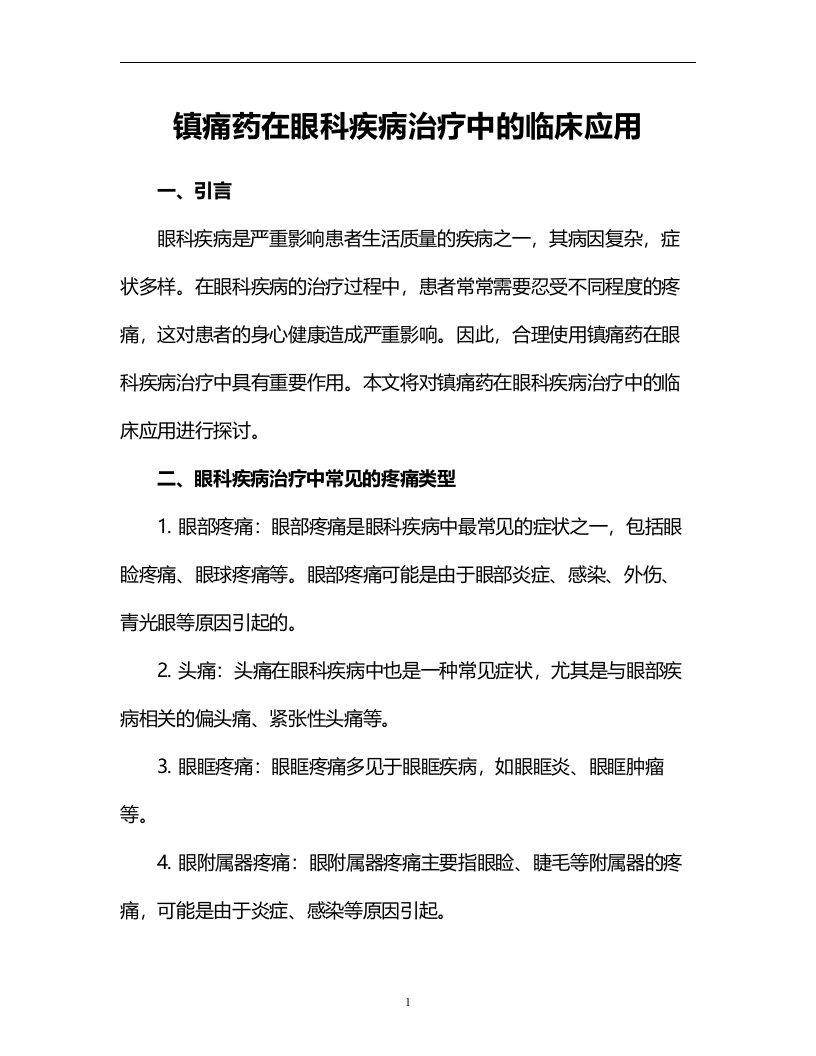 镇痛药在眼科疾病治疗中的临床应用

一、引言

眼科疾病是严重影响患者生活质量的疾病之一，其病因复杂，症状多样。在眼科疾病的治疗过程中，患者常常需要忍受不同程度的疼痛，这对患者的身心健康造成严重影响。因此，合理使用镇痛药在眼科疾病治疗中具有重要作用。本文将对镇痛药在眼科疾病治疗中的临床应用进行探讨。

二、眼科疾病治疗中常见的疼痛类型

1. 眼部疼痛：眼部疼痛是眼科疾病中最常见的症状之一，包括眼睑疼痛、眼球疼痛等。眼部疼痛可能是由于眼部炎症、感染、外伤、青光眼等原因引起的。

2. 头痛：头痛在眼科疾病中也是一种常见症状，尤其是与眼部疾病相关的偏头痛、紧张性头痛等。

3. 眼眶疼痛：眼眶疼痛多见于眼眶疾病，如眼眶炎、眼眶肿瘤等。

4. 眼附属器疼痛：眼附属器疼痛主要指眼睑、睫毛等附属器的疼痛，可能是由于炎症、感染等原因引起。

1